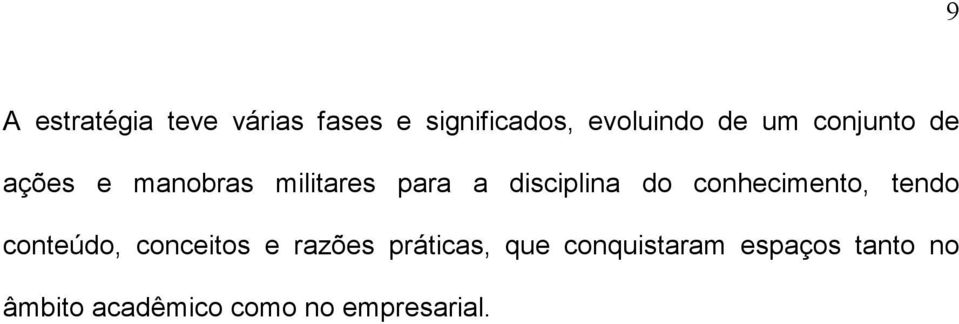 9

A estratégia teve várias fases e significados, evoluindo de um conjunto de ações e manobras militares para a disciplina do conhecimento, tendo conteúdo, conceitos e razões práticas, que conquistaram espaços tanto no âmbito acadêmico como no empresarial.